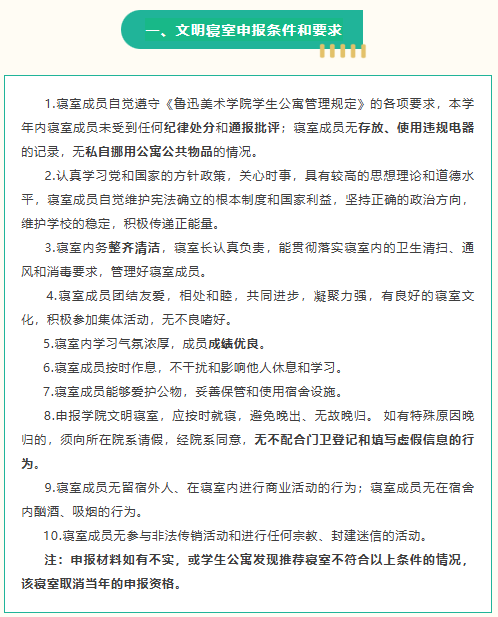 一、文明寝室申报条件和要求

1.寝室成员自觉遵守《鲁迅美术学院学生公寓管理规定》的各项要求，本学年内寝室成员未受到任何纪律处分和通报批评；寝室成员无存放、使用违规电器的记录，无私自挪用公寓公共物品的情况。

2.认真学习党和国家的方针政策，关心时事，具有较高的思想理论和道德水平，寝室成员自觉维护宪法确立的根本制度和国家利益，坚持正确的政治方向，维护学校的稳定，积极传递正能量。

3.寝室内务整齐清洁，寝室长认真负责，能贯彻落实寝室内的卫生清扫、通风和消毒要求，管理好寝室成员。

4.寝室成员团结友爱，相处和睦，共同进步，凝聚力强，有良好的寝室文化，积极参加集体活动，无不良嗜好。

5.寝室内学习气氛浓厚，成员成绩优良。

6.寝室成员按时作息，不干扰和影响他人休息和学习。

7.寝室成员能够爱护公物，妥善保管和使用宿舍设施。

8.申报学院文明寝室，应按时就寝，避免晚出、无故晚归。 如有特殊原因晚归的，须向所在院系请假，经院系同意，无不配合门卫登记和填写虚假信息的行为。

9.寝室成员无留宿外人、在寝室内进行商业活动的行为；寝室成员无在宿舍内酗酒、吸烟的行为。

10.寝室成员无参与非法传销活动和进行任何宗教、封建迷信的活动。

注：申报材料如有不实，或学生公寓发现推荐寝室不符合以上条件的情况，该寝室取消当年的申报资格。